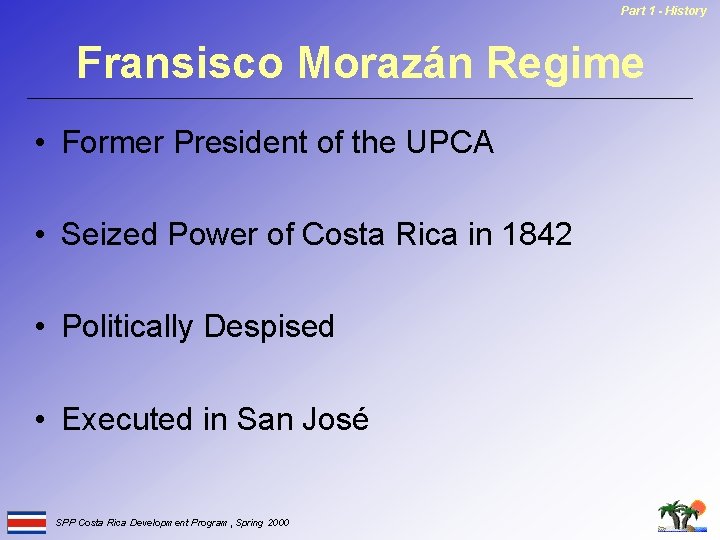 Part 1 - History

Fransisco Morazán Regime

• Former President of the UPCA

• Seized Power of Costa Rica in 1842

• Politically Despised

• Executed in San José

SPP Costa Rica Development Program, Spring 2000